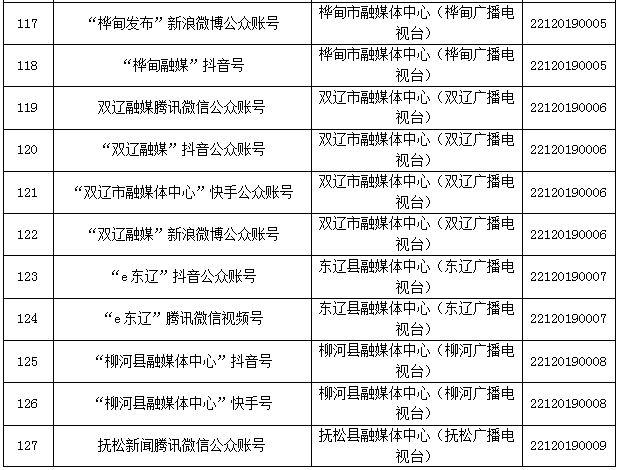 | 117 | “桦甸发布”新浪微博公众账号 | 桦甸市融媒体中心（桦甸广播电视台） | 22120190005 |
|---|---|---|---|
| 118 | “桦甸融媒”抖音号 | 桦甸市融媒体中心（桦甸广播电视台） | 22120190005 |
| 119 | 双辽融媒腾讯微信公众账号 | 双辽市融媒体中心（双辽广播电视台） | 22120190006 |
| 120 | “双辽融媒”抖音公众账号 | 双辽市融媒体中心（双辽广播电视台） | 22120190006 |
| 121 | “双辽市融媒体中心”快手公众账号 | 双辽市融媒体中心（双辽广播电视台） | 22120190006 |
| 122 | “双辽融媒”新浪微博公众账号 | 双辽市融媒体中心（双辽广播电视台） | 22120190006 |
| 123 | “e东辽”抖音公众账号 | 东辽县融媒体中心（东辽广播电视台） | 22120190007 |
| 124 | “e东辽”腾讯微信视频号 | 东辽县融媒体中心（东辽广播电视台） | 22120190007 |
| 125 | “柳河县融媒体中心”抖音号 | 柳河县融媒体中心（柳河广播电视台） | 22120190008 |
| 126 | “柳河县融媒体中心”快手号 | 柳河县融媒体中心（柳河广播电视台） | 22120190008 |
| 127 | 抚松新闻腾讯微信公众账号 | 抚松县融媒体中心（抚松广播电视台） | 22120190009 |